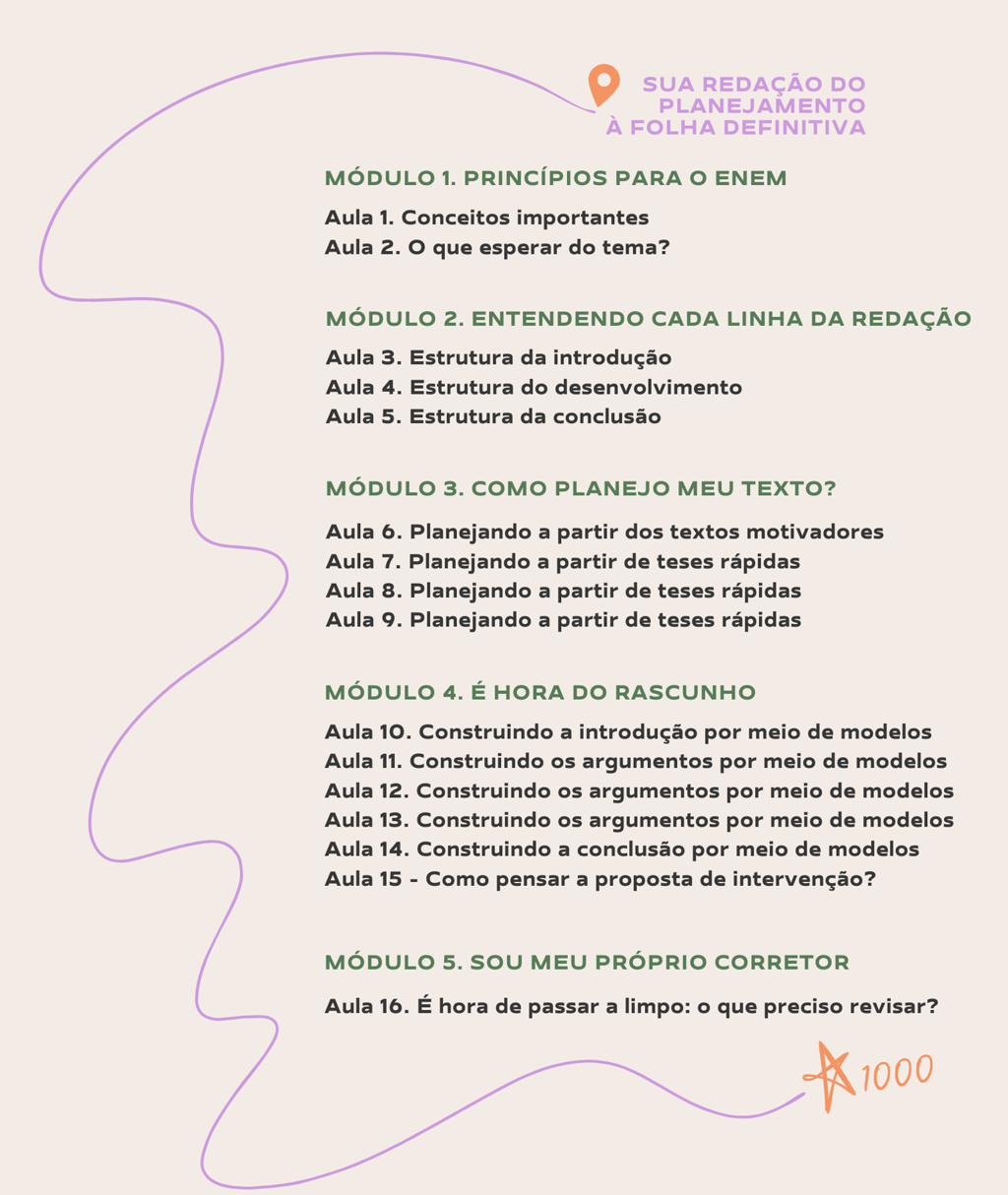 SUA REDAÇÃO DO PLANEJAMENTO À FOLHA DEFINITIVA

MÓDULO 1. PRINCÍPIOS PARA O ENEM

Aula 1. Conceitos importantes
Aula 2. O que esperar do tema?

MÓDULO 2. ENTENDENDO CADA LINHA DA REDAÇÃO

Aula 3. Estrutura da introdução
Aula 4. Estrutura do desenvolvimento
Aula 5. Estrutura da conclusão

MÓDULO 3. COMO PLANEJO MEU TEXTO?

Aula 6. Planejando a partir dos textos motivadores
Aula 7. Planejando a partir de teses rápidas
Aula 8. Planejando a partir de teses rápidas
Aula 9. Planejando a partir de teses rápidas

MÓDULO 4. É HORA DO RASCUNHO

Aula 10. Construindo a introdução por meio de modelos
Aula 11. Construindo os argumentos por meio de modelos
Aula 12. Construindo os argumentos por meio de modelos
Aula 13. Construindo os argumentos por meio de modelos
Aula 14. Construindo a conclusão por meio de modelos
Aula 15 - Como pensar a proposta de intervenção?

MÓDULO 5. SOU MEU PRÓPRIO CORRETOR

Aula 16. É hora de passar a limpo: o que preciso revisar?

1000